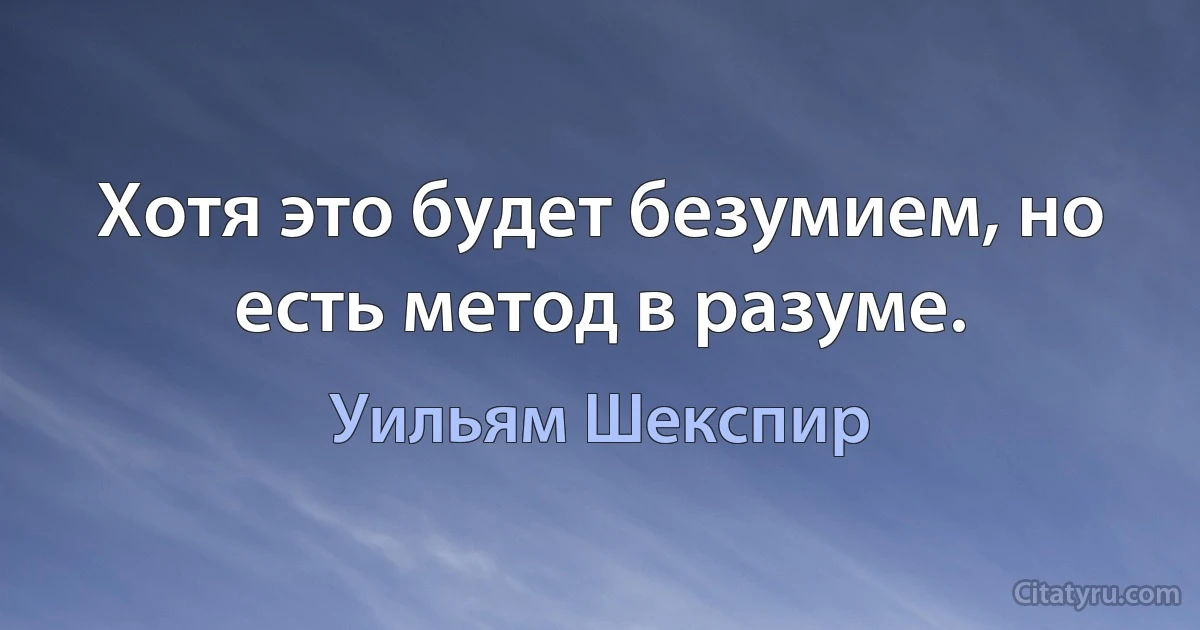 Хотя это будет безумием, но есть метод в разуме.

Уильям Шекспир

Citatyru.com